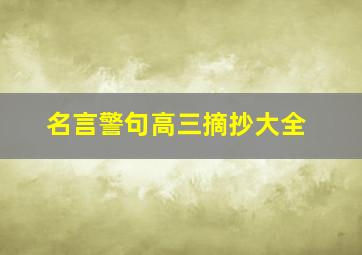 名言警句高三摘抄大全